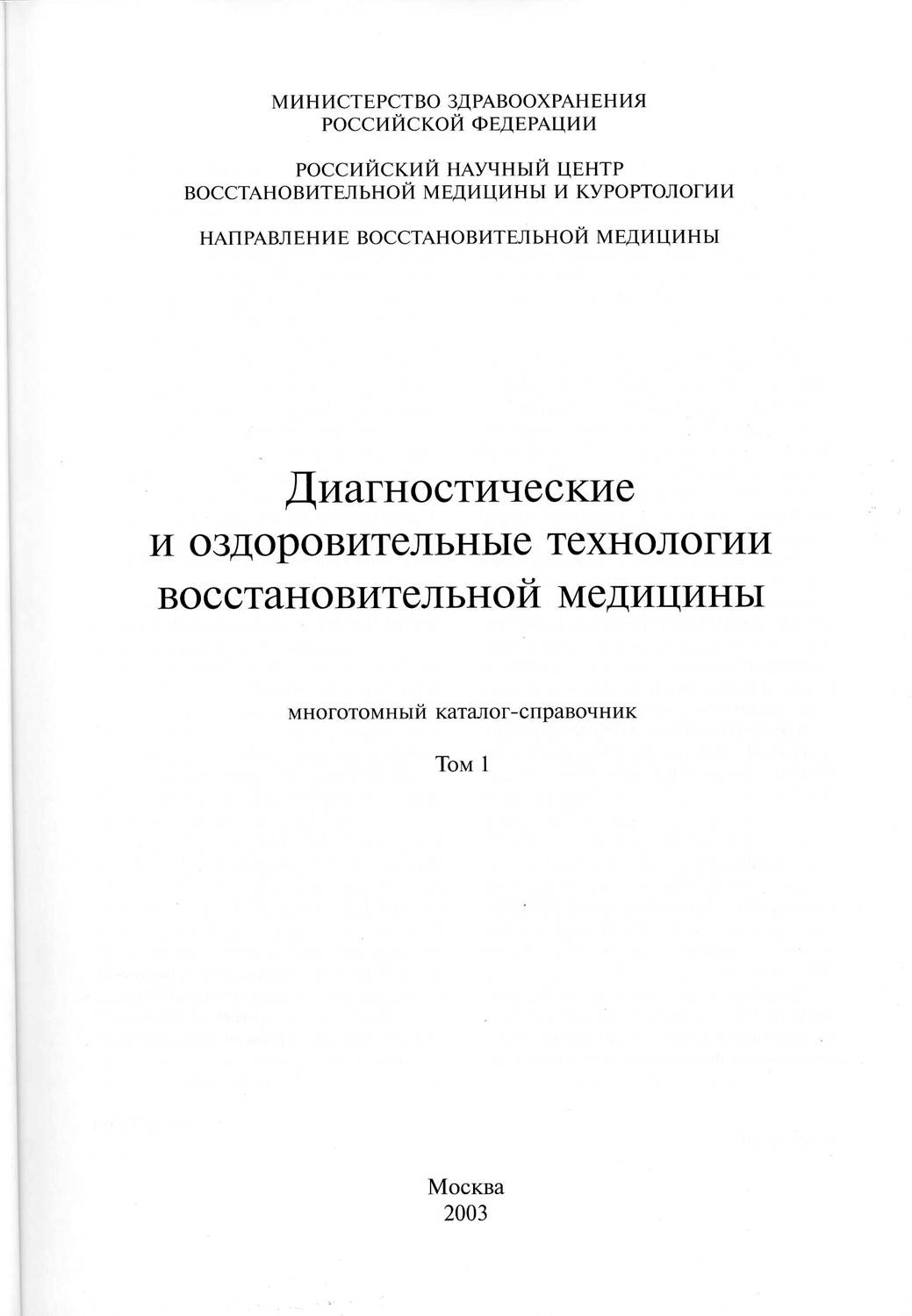 МИНИСТЕРСТВО ЗДРАВООХРАНЕНИЯ
РОССИЙСКОЙ ФЕДЕРАЦИИ

РОССИЙСКИЙ НАУЧНЫЙ ЦЕНТР
ВОССТАНОВИТЕЛЬНОЙ МЕДИЦИНЫ И КУРОРТОЛОГИИ

НАПРАВЛЕНИЕ ВОССТАНОВИТЕЛЬНОЙ МЕДИЦИНЫ

Диагностические
и оздоровительные технологии
восстановительной медицины

многотомный каталог-справочник

Том 1

Москва
2003